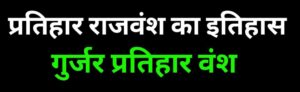 प्रतिहार राजवंश का इतिहास
गुर्जर प्रतिहार वंश